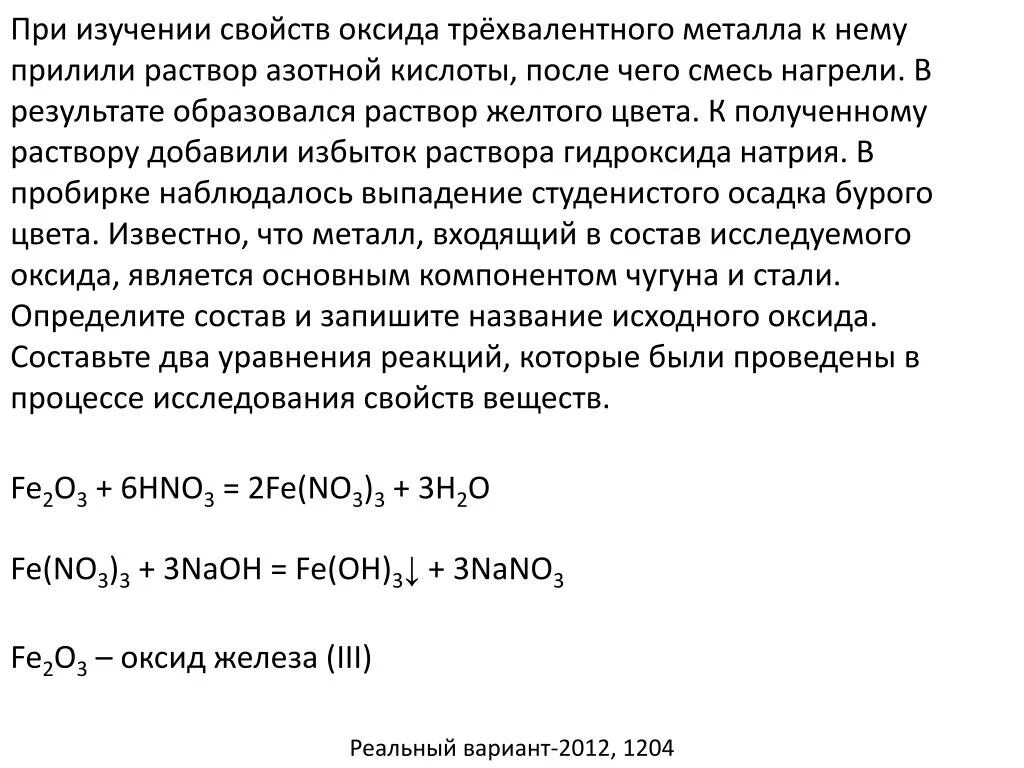 При изучении свойств оксида трёхвалентного металла к нему прилили раствор азотной кислоты, после чего смесь нагрели. В результате образовался раствор желтого цвета. К полученному раствору добавили избыток раствора гидроксида натрия. В пробирке наблюдалось выпадение студенистого осадка бурого цвета. Известно, что металл, входящий в состав исследуемого оксида, является основным компонентом чугуна и стали. Определите состав и запишите название исходного оксида. Составьте два уравнения реакций, которые были проведены в процессе исследования свойств веществ.

$Fe_2O_3 + 6HNO_3 = 2Fe(NO_3)_3 + 3H_2O$

$Fe(NO_3)_3 + 3NaOH = Fe(OH)_3\downarrow + 3NaNO_3$

$Fe_2O_3$ – оксид железа (III)

Реальный вариант-2012, 1204